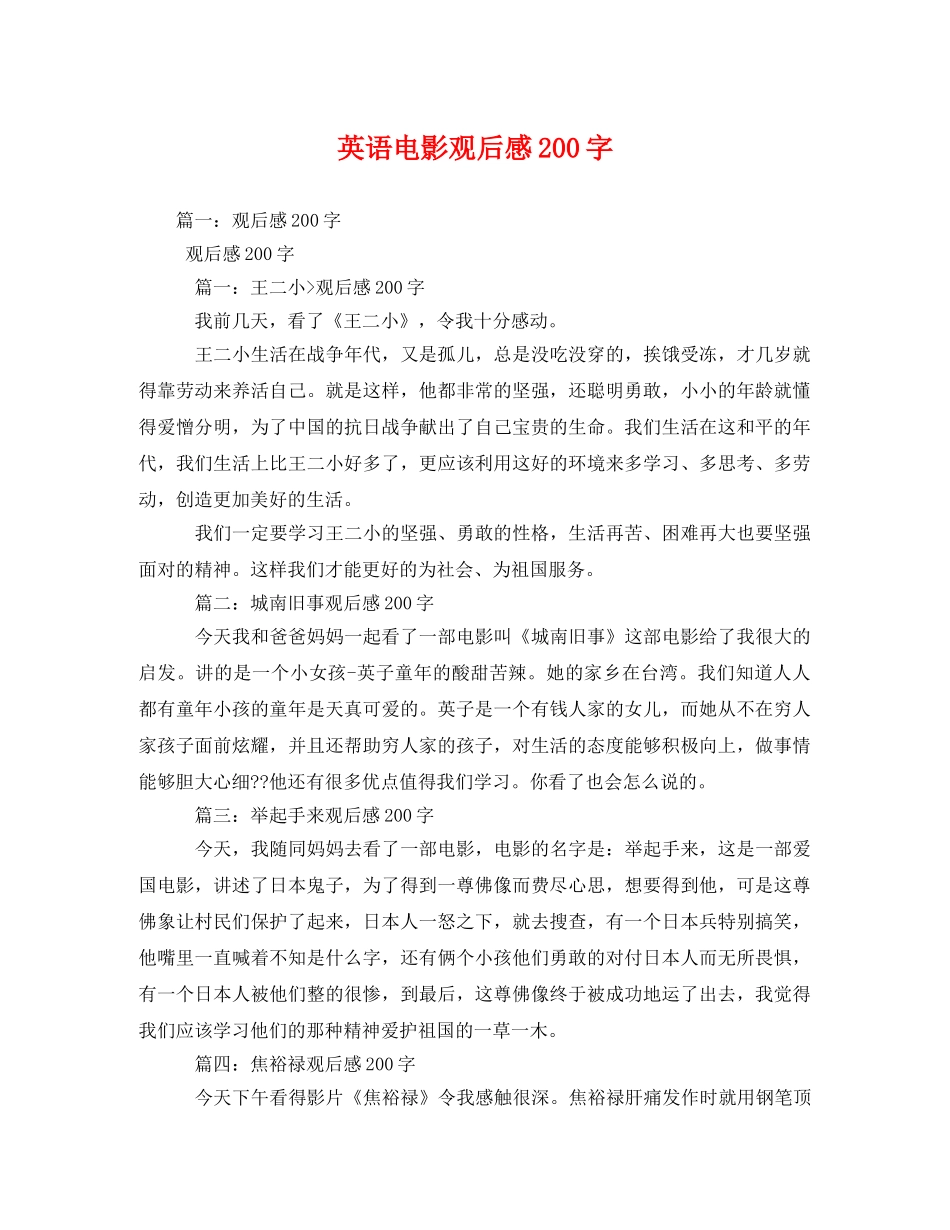 英语电影观后感200字

篇一：观后感200字

观后感200字

篇一：王二小>观后感200字

我前几天，看了《王二小》，令我十分感动。

王二小生活在战争年代，又是孤儿，总是没吃没穿的，挨饿受冻，才几岁就得靠劳动来养活自己。就是这样，他都非常的坚强，还聪明勇敢，小小的年龄就懂得爱憎分明，为了中国的抗日战争献出了自己宝贵的生命。我们生活在这和平的年代，我们生活上比王二小好多了，更应该利用这好的环境来多学习、多思考、多劳动，创造更加美好的生活。

我们一定要学习王二小的坚强、勇敢的性格，生活再苦、困难再大也要坚强面对的精神。这样我们才能更好的为社会、为祖国服务。

篇二：城南旧事观后感200字

今天我和爸爸妈妈一起看了一部电影叫《城南旧事》这部电影给了我很大的启发。讲的是一个小女孩-英子童年的酸甜苦辣。她的家乡在台湾。我们知道人人都有童年小孩的童年是天真可爱的。英子是一个有钱人家的女儿，而她从不在穷人家孩子面前炫耀，并且还帮助穷人家的孩子，对生活的态度能够积极向上，做事情能够胆大心细??他还有很多优点值得我们学习。你看了也会怎么说的。

篇三：举起手来观后感200字

今天，我随同妈妈去看了一部电影，电影的名字是：举起手来，这是一部爱国电影，讲述了日本鬼子，为了得到一尊佛像而费尽心思，想要得到他，可是这尊佛象让村民们保护了起来，日本人一怒之下，就去搜查，有一个日本兵特别搞笑，他嘴里一直喊着不知是什么字，还有俩个小孩他们勇敢的对付日本人而无所畏惧，有一个日本人被他们整的很惨，到最后，这尊佛像终于被成功地运了出去，我觉得我们应该学习他们的那种精神爱护祖国的一草一木。

篇四：焦裕禄观后感200字

今天下午看得影片《焦裕禄》令我感触很深。焦裕禄肝痛发作时就用钢笔顶